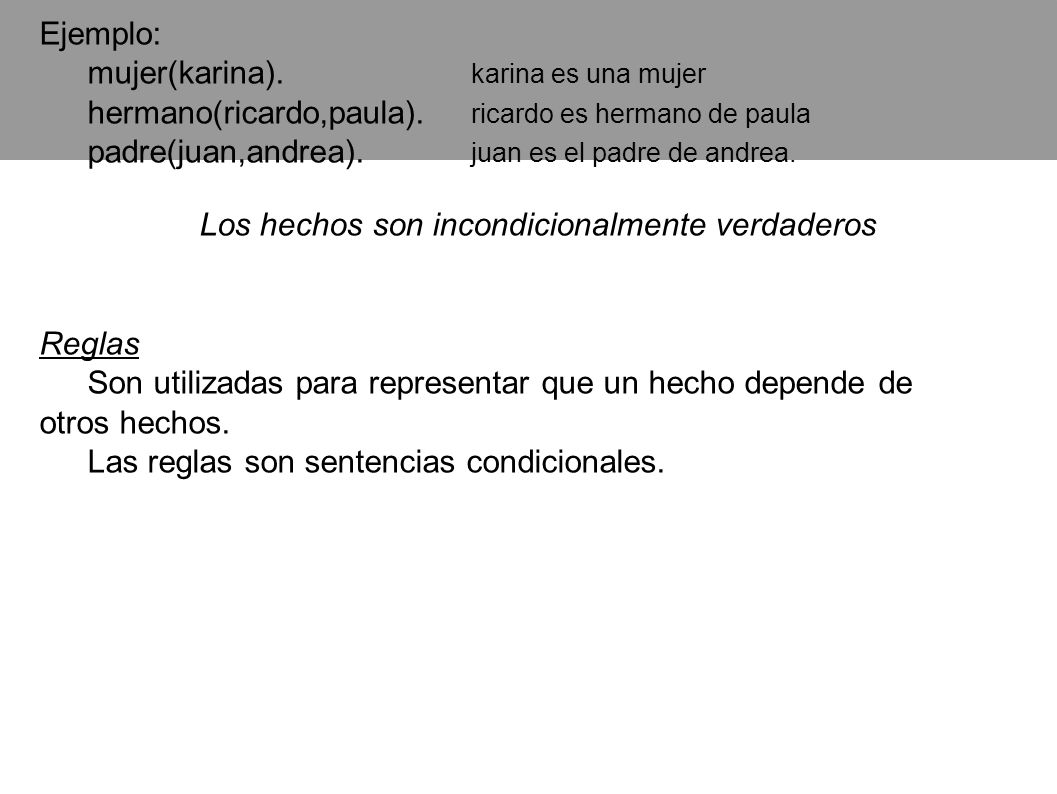 Ejemplo:
mujer(karina). karina es una mujer
hermano(ricardo,paula). ricardo es hermano de paula
padre(juan,andrea). juan es el padre de andrea.

Los hechos son incondicionalmente verdaderos

Reglas
Son utilizadas para representar que un hecho depende de otros hechos.
Las reglas son sentencias condicionales.